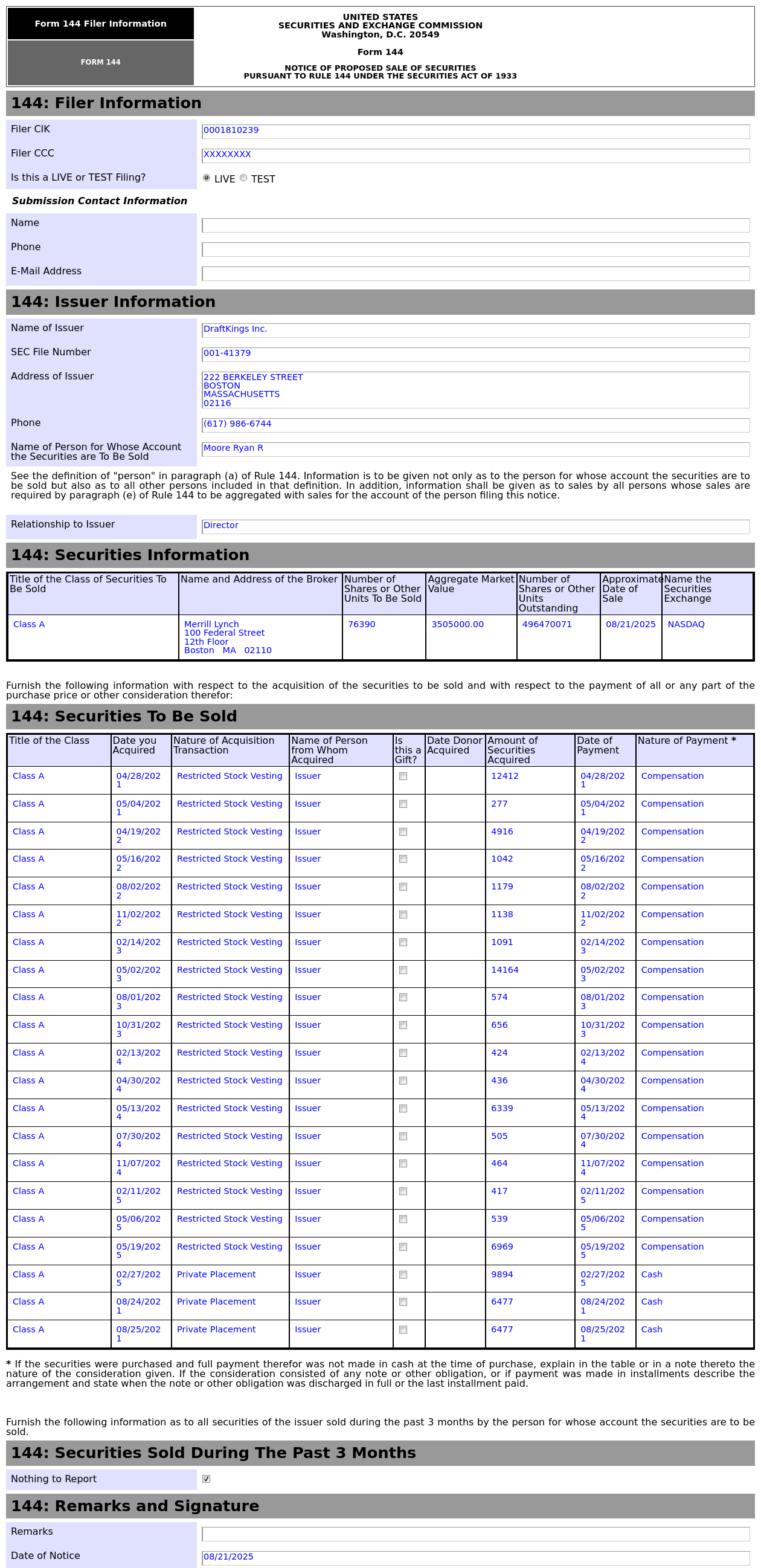 Form 144 Filer Information

FORM 144

UNITED STATES
SECURITIES AND EXCHANGE COMMISSION
Washington, D.C. 20549

Form 144

NOTICE OF PROPOSED SALE OF SECURITIES
PURSUANT TO RULE 144 UNDER THE SECURITIES ACT OF 1933

144: Filer Information

Filer CIK 0001810239

Filer CCC XXXXXXXX

Is this a LIVE or TEST Filing? LIVE TEST

Submission Contact Information

Name

Phone

E-Mail Address

144: Issuer Information

Name of Issuer DraftKings Inc.

SEC File Number 001-41379

Address of Issuer 222 BERKELEY STREET BOSTON MASSACHUSETTS 02116

Phone (617) 986-6744

Name of Person for Whose Account the Securities are To Be Sold Moore Ryan R

See the definition of "person" in paragraph (a) of Rule 144. Information is to be given not only as to the person for whose account the securities are to be sold but also as to all other persons included in that definition. In addition, information shall be given as to sales by all persons whose sales are required by paragraph (e) of Rule 144 to be aggregated with sales for the account of the person filing this notice.

Relationship to Issuer Director

144: Securities Information

| Title of the Class of Securities To Be Sold | Name and Address of the Broker | Number of Shares or Other Units To Be Sold | Aggregate Market Value | Number of Shares or Other Units Outstanding | Approximate Date of Sale | Name the Securities Exchange |
|---|---|---|---|---|---|---|
| Class A | Merrill Lynch 100 Federal Street 12th Floor Boston MA 02110 | 76390 | 3505000.00 | 496470071 | 08/21/2025 | NASDAQ |

Furnish the following information with respect to the acquisition of the securities to be sold and with respect to the payment of all or any part of the purchase price or other consideration therefor:

144: Securities To Be Sold

| Title of the Class | Date you Acquired | Nature of Acquisition Transaction | Name of Person from Whom Acquired | Is this a Gift? | Date Donor Acquired | Amount of Securities Acquired | Date of Payment | Nature of Payment * |
|---|---|---|---|---|---|---|---|---|
| Class A | 04/28/2021 | Restricted Stock Vesting | Issuer | | | 12412 | 04/28/2021 | Compensation |
| Class A | 05/04/2021 | Restricted Stock Vesting | Issuer | | | 277 | 05/04/2021 | Compensation |
| Class A | 04/19/2022 | Restricted Stock Vesting | Issuer | | | 4916 | 04/19/2022 | Compensation |
| Class A | 05/16/2022 | Restricted Stock Vesting | Issuer | | | 1042 | 05/16/2022 | Compensation |
| Class A | 08/02/2022 | Restricted Stock Vesting | Issuer | | | 1179 | 08/02/2022 | Compensation |
| Class A | 11/02/2022 | Restricted Stock Vesting | Issuer | | | 1138 | 11/02/2022 | Compensation |
| Class A | 02/14/2023 | Restricted Stock Vesting | Issuer | | | 1091 | 02/14/2023 | Compensation |
| Class A | 05/02/2023 | Restricted Stock Vesting | Issuer | | | 14164 | 05/02/2023 | Compensation |
| Class A | 08/01/2023 | Restricted Stock Vesting | Issuer | | | 574 | 08/01/2023 | Compensation |
| Class A | 10/31/2023 | Restricted Stock Vesting | Issuer | | | 656 | 10/31/2023 | Compensation |
| Class A | 02/13/2024 | Restricted Stock Vesting | Issuer | | | 424 | 02/13/2024 | Compensation |
| Class A | 04/30/2024 | Restricted Stock Vesting | Issuer | | | 436 | 04/30/2024 | Compensation |
| Class A | 05/13/2024 | Restricted Stock Vesting | Issuer | | | 6339 | 05/13/2024 | Compensation |
| Class A | 07/30/2024 | Restricted Stock Vesting | Issuer | | | 505 | 07/30/2024 | Compensation |
| Class A | 11/07/2024 | Restricted Stock Vesting | Issuer | | | 464 | 11/07/2024 | Compensation |
| Class A | 02/11/2025 | Restricted Stock Vesting | Issuer | | | 417 | 02/11/2025 | Compensation |
| Class A | 05/06/2025 | Restricted Stock Vesting | Issuer | | | 539 | 05/06/2025 | Compensation |
| Class A | 05/19/2025 | Restricted Stock Vesting | Issuer | | | 6969 | 05/19/2025 | Compensation |
| Class A | 02/27/2025 | Private Placement | Issuer | | | 9894 | 02/27/2025 | Cash |
| Class A | 08/24/2021 | Private Placement | Issuer | | | 6477 | 08/24/2021 | Cash |
| Class A | 08/25/2021 | Private Placement | Issuer | | | 6477 | 08/25/2021 | Cash |

* If the securities were purchased and full payment therefor was not made in cash at the time of purchase, explain in the table or in a note thereto the nature of the consideration given. If the consideration consisted of any note or other obligation, or if payment was made in installments describe the arrangement and state when the note or other obligation was discharged in full or the last installment paid.

Furnish the following information as to all securities of the issuer sold during the past 3 months by the person for whose account the securities are to be sold.

144: Securities Sold During The Past 3 Months

Nothing to Report

144: Remarks and Signature

Remarks

Date of Notice 08/21/2025